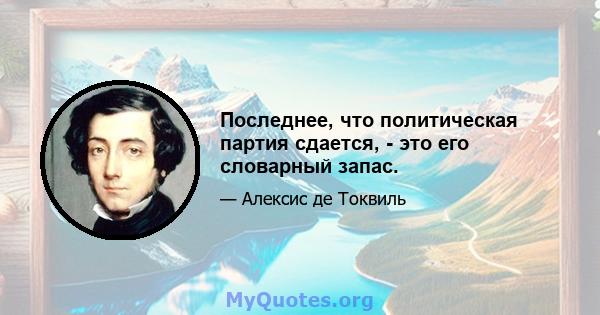 Последнее, что политическая партия сдается, - это его словарный запас.

— Алексис де Токвиль

MyQuotes.org